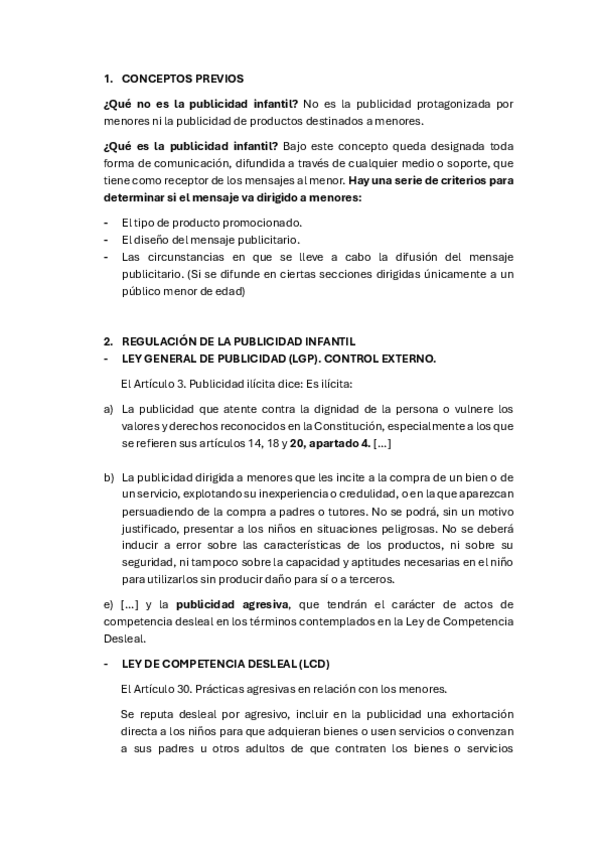 1. CONCEPTOS PREVIOS

¿Qué no es la publicidad infantil? No es la publicidad protagonizada por menores ni la publicidad de productos destinados a menores.

¿Qué es la publicidad infantil? Bajo este concepto queda designada toda forma de comunicación, difundida a través de cualquier medio o soporte, que tiene como receptor de los mensajes al menor. Hay una serie de criterios para determinar si el mensaje va dirigido a menores:

- El tipo de producto promocionado.
- El diseño del mensaje publicitario.
- Las circunstancias en que se lleve a cabo la difusión del mensaje publicitario. (Si se difunde en ciertas secciones dirigidas únicamente a un público menor de edad)

2. REGULACIÓN DE LA PUBLICIDAD INFANTIL
- LEY GENERAL DE PUBLICIDAD (LGP). CONTROL EXTERNO.

El Artículo 3. Publicidad ilícita dice: Es ilícita:

a) La publicidad que atente contra la dignidad de la persona o vulnere los valores y derechos reconocidos en la Constitución, especialmente a los que se refieren sus artículos 14, 18 y 20, apartado 4. [...]

b) La publicidad dirigida a menores que les incite a la compra de un bien o de un servicio, explotando su inexperiencia o credulidad, o en la que aparezcan persuadiendo de la compra a padres o tutores. No se podrá, sin un motivo justificado, presentar a los niños en situaciones peligrosas. No se deberá inducir a error sobre las características de los productos, ni sobre su seguridad, ni tampoco sobre la capacidad y aptitudes necesarias en el niño para utilizarlos sin producir daño para sí o a terceros.

e) [...] y la publicidad agresiva, que tendrán el carácter de actos de competencia desleal en los términos contemplados en la Ley de Competencia Desleal.

- LEY DE COMPETENCIA DESLEAL (LCD)

El Artículo 30. Prácticas agresivas en relación con los menores.

Se reputa desleal por agresivo, incluir en la publicidad una exhortación directa a los niños para que adquieran bienes o usen servicios o convenzan a sus padres u otros adultos de que contraten los bienes o servicios